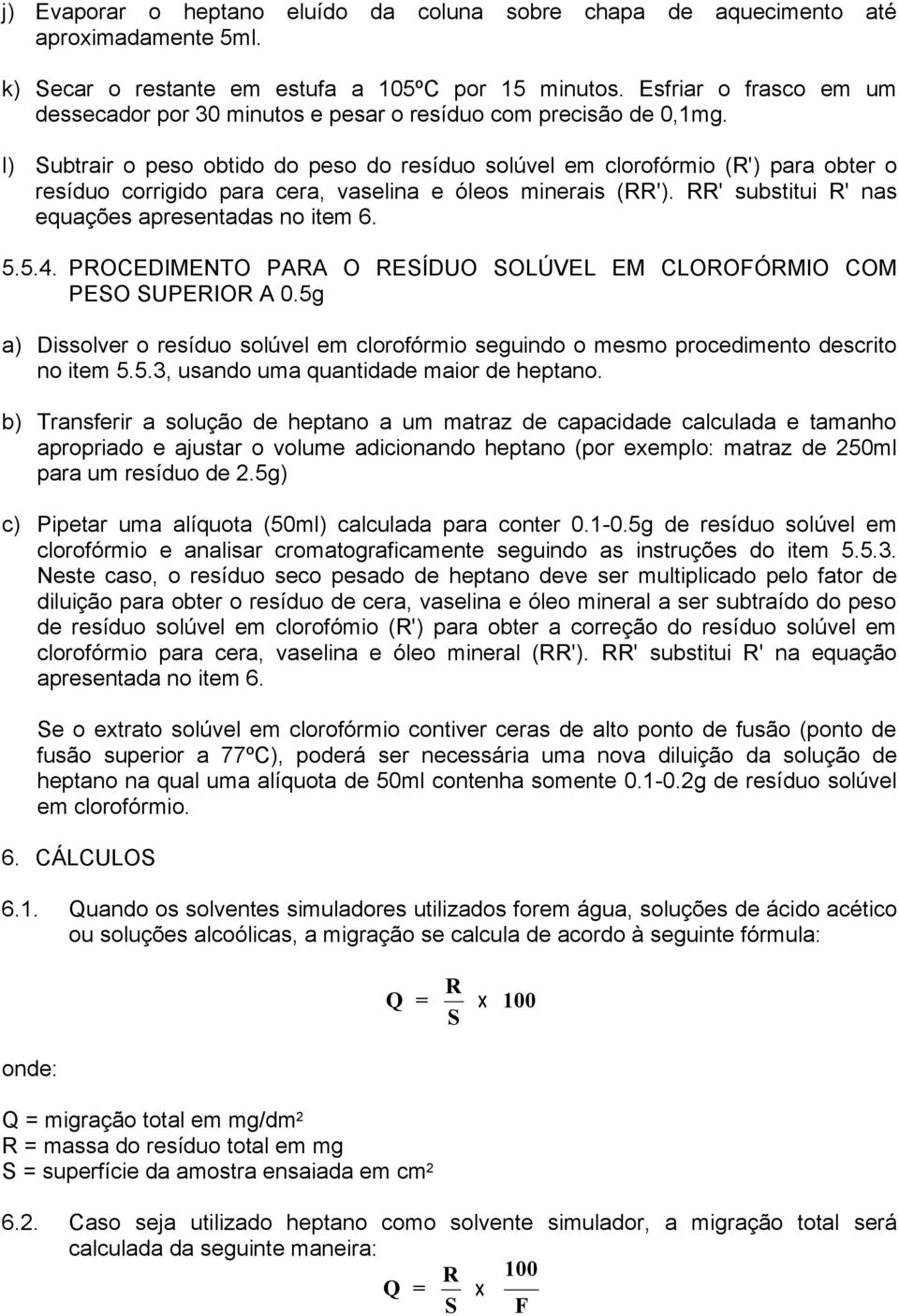 j) Evaporar o heptano eluído da coluna sobre chapa de aquecimento até aproximadamente 5ml.

k) Secar o restante em estufa a 105ºC por 15 minutos. Esfriar o frasco em um dessecador por 30 minutos e pesar o resíduo com precisão de 0,1mg.

l) Subtrair o peso obtido do peso do resíduo solúvel em clorofórmio (R') para obter o resíduo corrigido para cera, vaselina e óleos minerais (RR'). RR' substitui R' nas equações apresentadas no item 6.

5.5.4. PROCEDIMENTO PARA O RESÍDUO SOLÚVEL EM CLOROFÓRMIO COM PESO SUPERIOR A 0.5g

a) Dissolver o resíduo solúvel em clorofórmio seguindo o mesmo procedimento descrito no item 5.5.3, usando uma quantidade maior de heptano.

b) Transferir a solução de heptano a um matraz de capacidade calculada e tamanho apropriado e ajustar o volume adicionando heptano (por exemplo: matraz de 250ml para um resíduo de 2.5g)

c) Pipetar uma alíquota (50ml) calculada para conter 0.1-0.5g de resíduo solúvel em clorofórmio e analisar cromatograficamente seguindo as instruções do item 5.5.3. Neste caso, o resíduo seco pesado de heptano deve ser multiplicado pelo fator de diluição para obter o resíduo de cera, vaselina e óleo mineral a ser subtraído do peso de resíduo solúvel em clorofómio (R') para obter a correção do resíduo solúvel em clorofórmio para cera, vaselina e óleo mineral (RR'). RR' substitui R' na equação apresentada no item 6.

Se o extrato solúvel em clorofórmio contiver ceras de alto ponto de fusão (ponto de fusão superior a 77ºC), poderá ser necessária uma nova diluição da solução de heptano na qual uma alíquota de 50ml contenha somente 0.1-0.2g de resíduo solúvel em clorofórmio.

6. CÁLCULOS

6.1. Quando os solventes simuladores utilizados forem água, soluções de ácido acético ou soluções alcoólicas, a migração se calcula de acordo à seguinte fórmula:

$Q = \frac{R}{S} \times 100$

onde:

Q = migração total em mg/dm²
R = massa do resíduo total em mg
S = superfície da amostra ensaiada em cm²

6.2. Caso seja utilizado heptano como solvente simulador, a migração total será calculada da seguinte maneira:

$Q = \frac{R}{S} \times \frac{100}{F}$